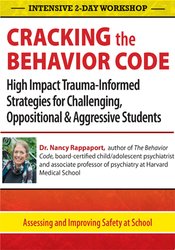 INTENSIVE 2-DAY WORKSHOP

CRACKING the BEHAVIOR CODE

High Impact Trauma-Informed Strategies for Challenging, Oppositional & Aggressive Students

Dr. Nancy Rappaport, author of The Behavior Code, board-certified child/adolescent psychiatrist and associate professor of psychiatry at Harvard Medical School

Assessing and Improving Safety at School